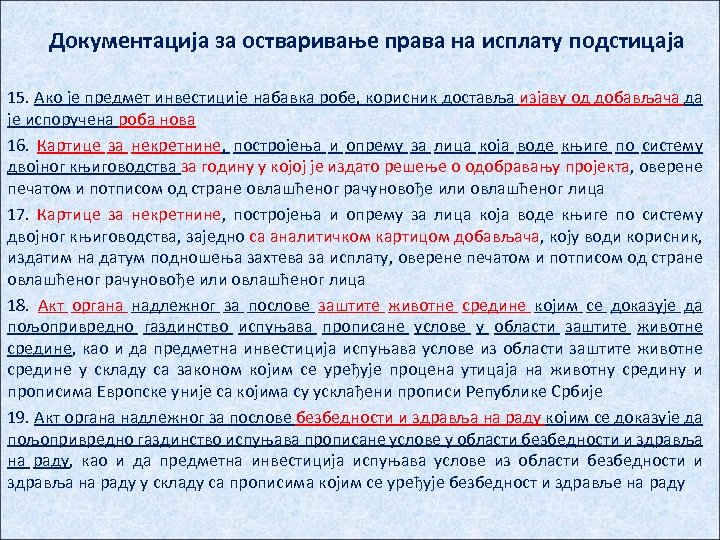 Документација за остваривање права на исплату подстицаја

15. Ако је предмет инвестиције набавка робе, корисник доставља изјаву од добављача да је испоручена роба нова

16. Картице за некретнине, постројења и опрему за лица која воде књиге по систему двојног књиговодства за годину у којој је издато решење о одобравању пројекта, оверене печатом и потписом од стране овлашћеног рачуновође или овлашћеног лица

17. Картице за некретнине, постројења и опрему за лица која воде књиге по систему двојног књиговодства, заједно са аналитичком картицом добављача, коју води корисник, издатим на датум подношења захтева за исплату, оверене печатом и потписом од стране овлашћеног рачуновође или овлашћеног лица

18. Акт органа надлежног за послове заштите животне средине којим се доказује да пољопривредно газдинство испуњава прописане услове у области заштите животне средине, као и да предметна инвестиција испуњава услове из области заштите животне средине у складу са законом којим се уређује процена утицаја на животну средину и прописима Европске уније са којима су усклађени прописи Републике Србије

19. Акт органа надлежног за послове безбедности и здравља на раду којим се доказује да пољопривредно газдинство испуњава прописане услове у области безбедности и здравља на раду, као и да предметна инвестиција испуњава услове из области безбедности и здравља на раду у складу са прописима којим се уређује безбедност и здравље на раду